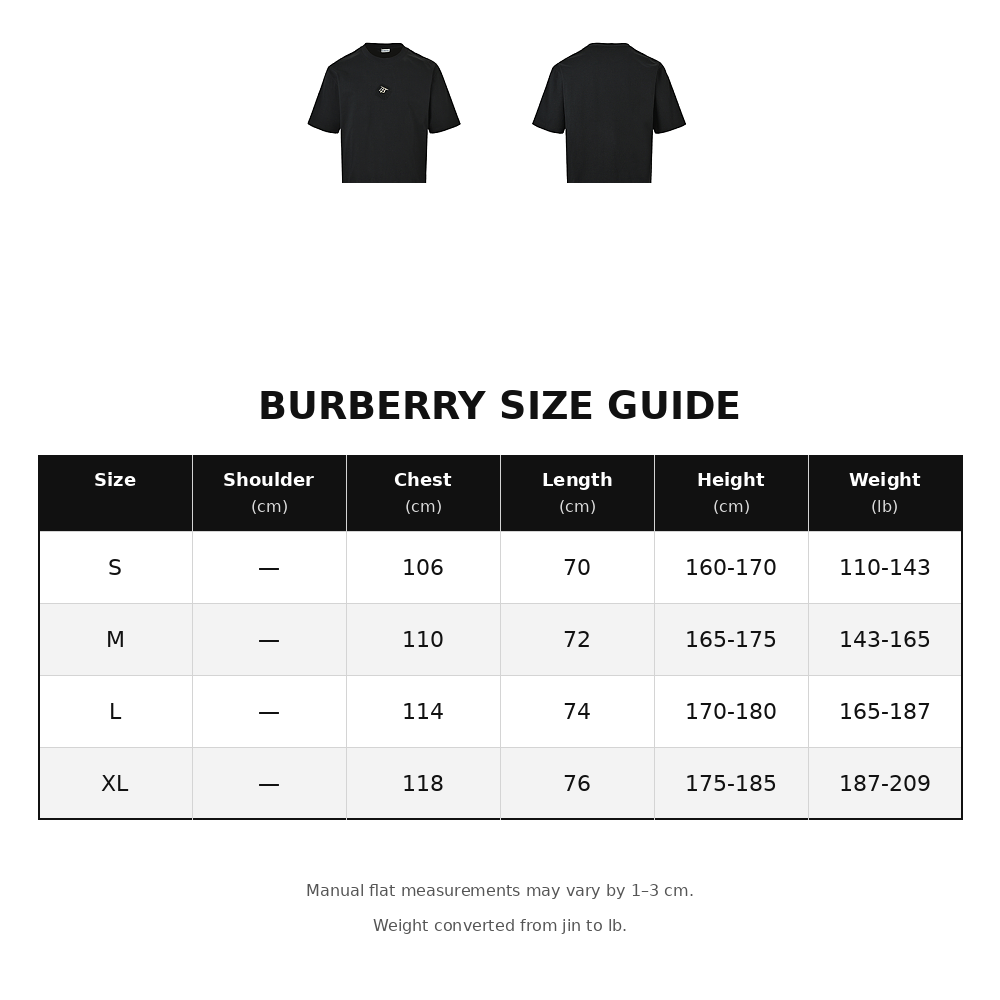 BURBERRY SIZE GUIDE

| Size | Shoulder (cm) | Chest (cm) | Length (cm) | Height (cm) | Weight (lb) |
|---|---|---|---|---|---|
| S | — | 106 | 70 | 160-170 | 110-143 |
| M | — | 110 | 72 | 165-175 | 143-165 |
| L | — | 114 | 74 | 170-180 | 165-187 |
| XL | — | 118 | 76 | 175-185 | 187-209 |

Manual flat measurements may vary by 1–3 cm.

Weight converted from jin to lb.